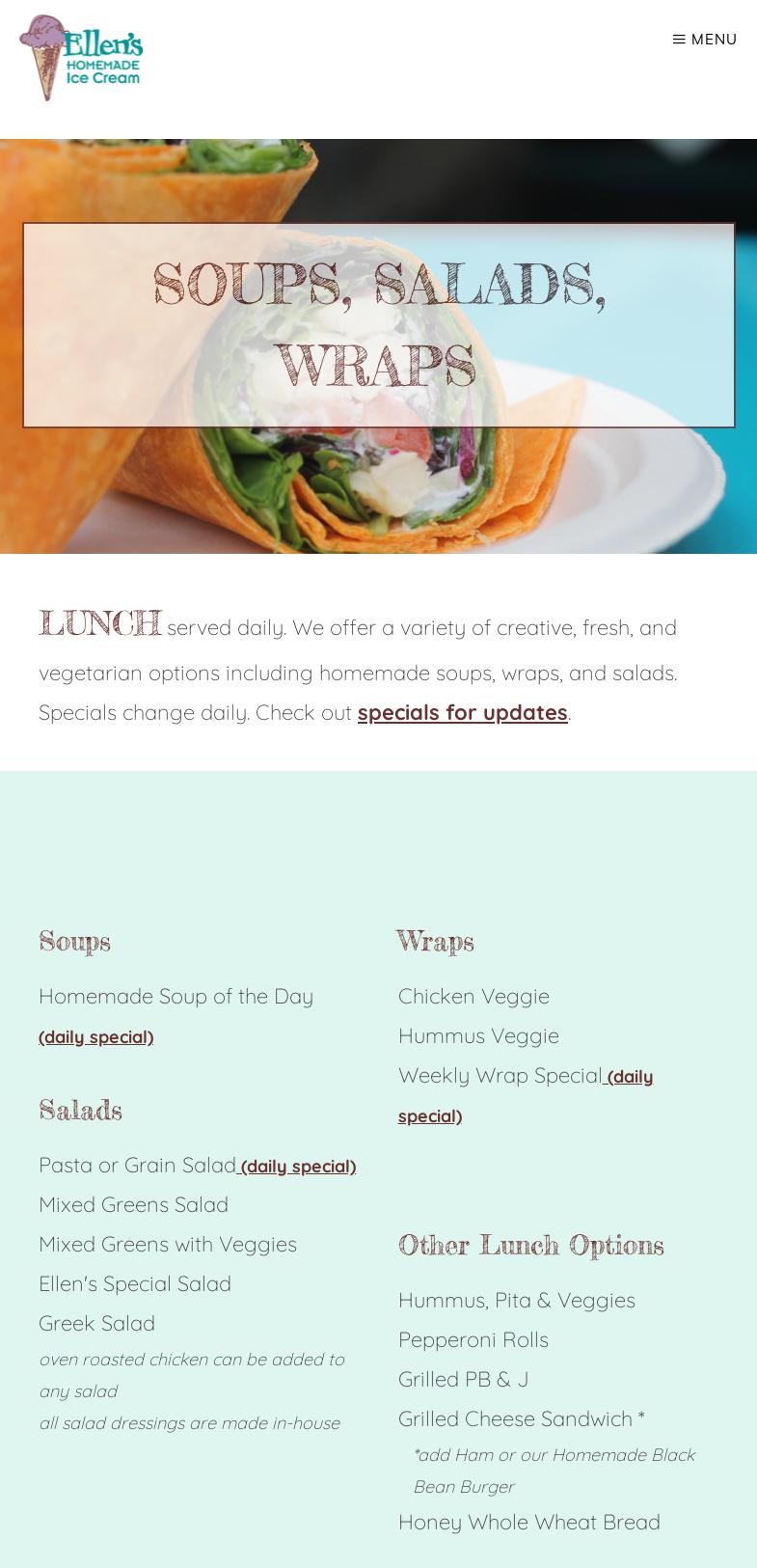 Ellen's HOMEMADE Ice Cream

MENU

SOUPS, SALADS, WRAPS

LUNCH served daily. We offer a variety of creative, fresh, and vegetarian options including homemade soups, wraps, and salads. Specials change daily. Check out specials for updates.

Soups

Homemade Soup of the Day (daily special)

Salads

Pasta or Grain Salad (daily special)
Mixed Greens Salad
Mixed Greens with Veggies
Ellen's Special Salad
Greek Salad
oven roasted chicken can be added to any salad
all salad dressings are made in-house

Wraps

Chicken Veggie
Hummus Veggie
Weekly Wrap Special (daily special)

Other Lunch Options

Hummus, Pita & Veggies
Pepperoni Rolls
Grilled PB & J
Grilled Cheese Sandwich *
*add Ham or our Homemade Black Bean Burger
Honey Whole Wheat Bread